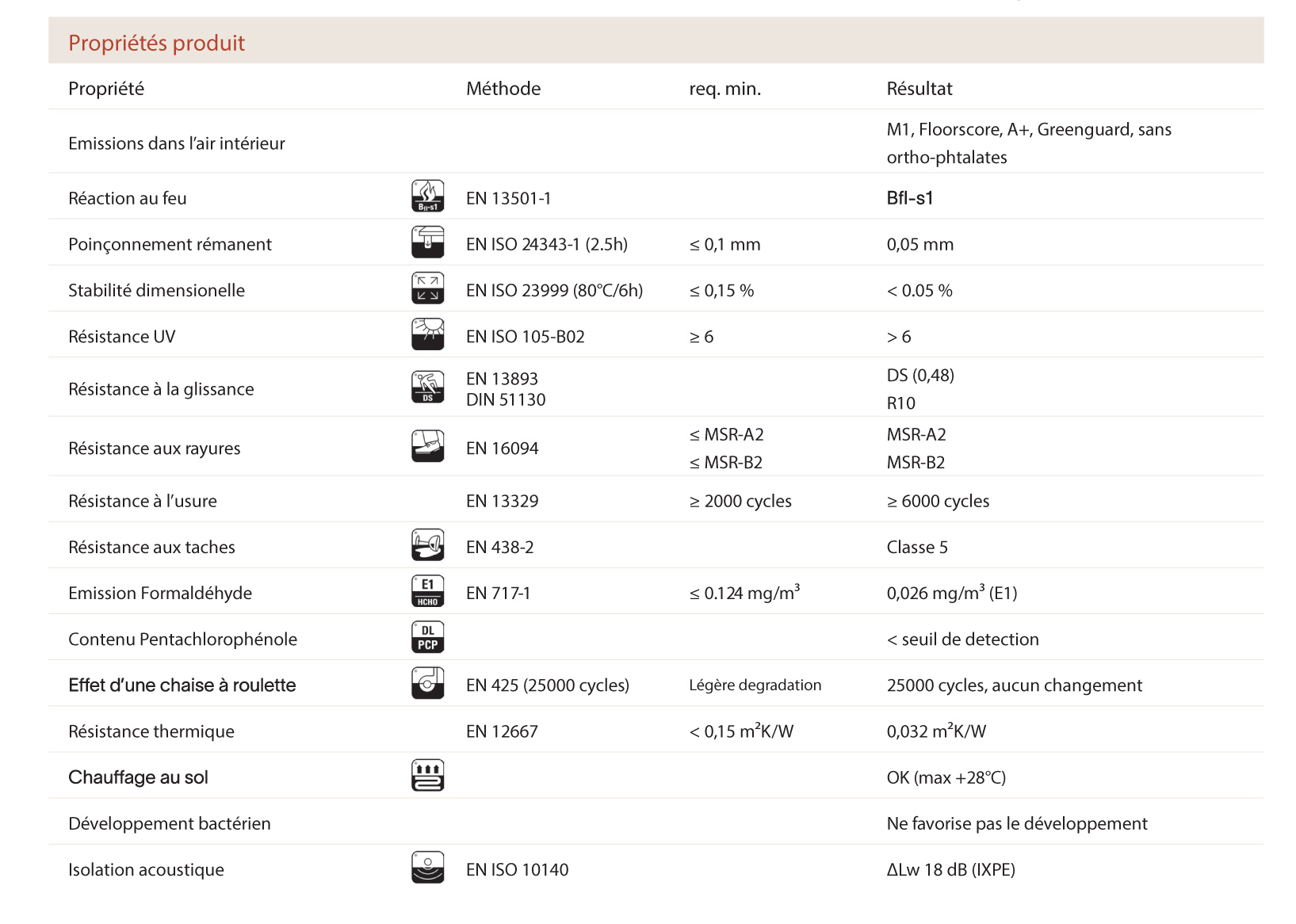 Propriétés produit

| Propriété | | Méthode | req. min. | Résultat |
|---|---|---|---|---|
| Emissions dans l'air intérieur | | | | M1, Floorscore, A+, Greenguard, sans ortho-phtalates |
| Réaction au feu | $B_{fl}$-s1 | EN 13501-1 | | Bfl-s1 |
| Poinçonnement rémanent | | EN ISO 24343-1 (2.5h) | ≤ 0,1 mm | 0,05 mm |
| Stabilité dimensionelle | | EN ISO 23999 (80°C/6h) | ≤ 0,15 % | < 0.05 % |
| Résistance UV | | EN ISO 105-B02 | ≥ 6 | > 6 |
| Résistance à la glissance | DS | EN 13893 DIN 51130 | | DS (0,48) R10 |
| Résistance aux rayures | | EN 16094 | ≤ MSR-A2 ≤ MSR-B2 | MSR-A2 MSR-B2 |
| Résistance à l'usure | | EN 13329 | ≥ 2000 cycles | ≥ 6000 cycles |
| Résistance aux taches | | EN 438-2 | | Classe 5 |
| Emission Formaldéhyde | E1 HCHO | EN 717-1 | ≤ 0.124 mg/m$^3$ | 0,026 mg/m$^3$ (E1) |
| Contenu Pentachlorophénole | DL PCP | | | < seuil de detection |
| Effet d'une chaise à roulette | | EN 425 (25000 cycles) | Légère degradation | 25000 cycles, aucun changement |
| Résistance thermique | | EN 12667 | < 0,15 m$^2$K/W | 0,032 m$^2$K/W |
| Chauffage au sol | | | | OK (max +28°C) |
| Développement bactérien | | | | Ne favorise pas le développement |
| Isolation acoustique | | EN ISO 10140 | | ΔLw 18 dB (IXPE) |